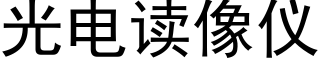 光电读像仪